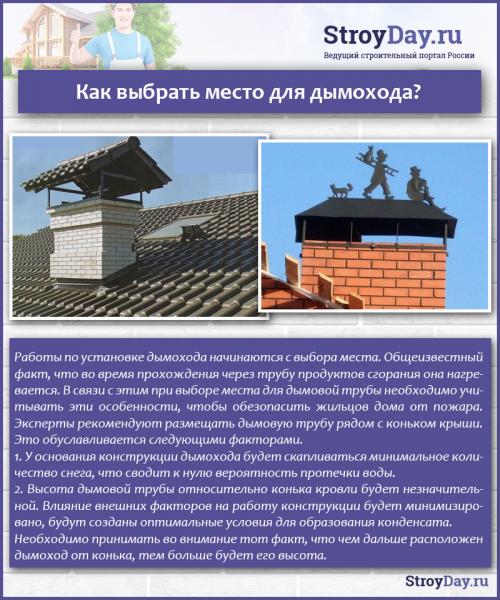 StroyDay.ru
Ведущий строительный портал России

Как выбрать место для дымохода?

Работы по установке дымохода начинаются с выбора места. Общеизвестный факт, что во время прохождения через трубу продуктов сгорания она нагревается. В связи с этим при выборе места для дымовой трубы необходимо учитывать эти особенности, чтобы обезопасить жильцов дома от пожара. Эксперты рекомендуют размещать дымовую трубу рядом с коньком крыши. Это обуславливается следующими факторами.
1. У основания конструкции дымохода будет скапливаться минимальное количество снега, что сводит к нулю вероятность протечки воды.
2. Высота дымовой трубы относительно конька кровли будет незначительной. Влияние внешних факторов на работу конструкции будет минимизировано, будут созданы оптимальные условия для образования конденсата.
Необходимо принимать во внимание тот факт, что чем дальше расположен дымоход от конька, тем больше будет его высота.

StroyDay.ru